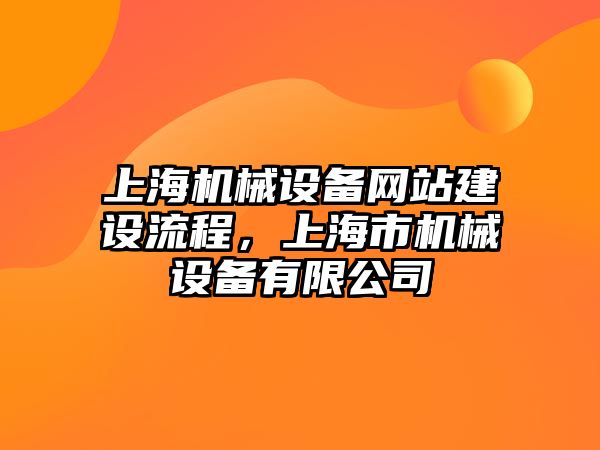 上海机械设备网站建设流程，上海市机械设备有限公司